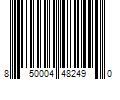 8 50004 48249 0